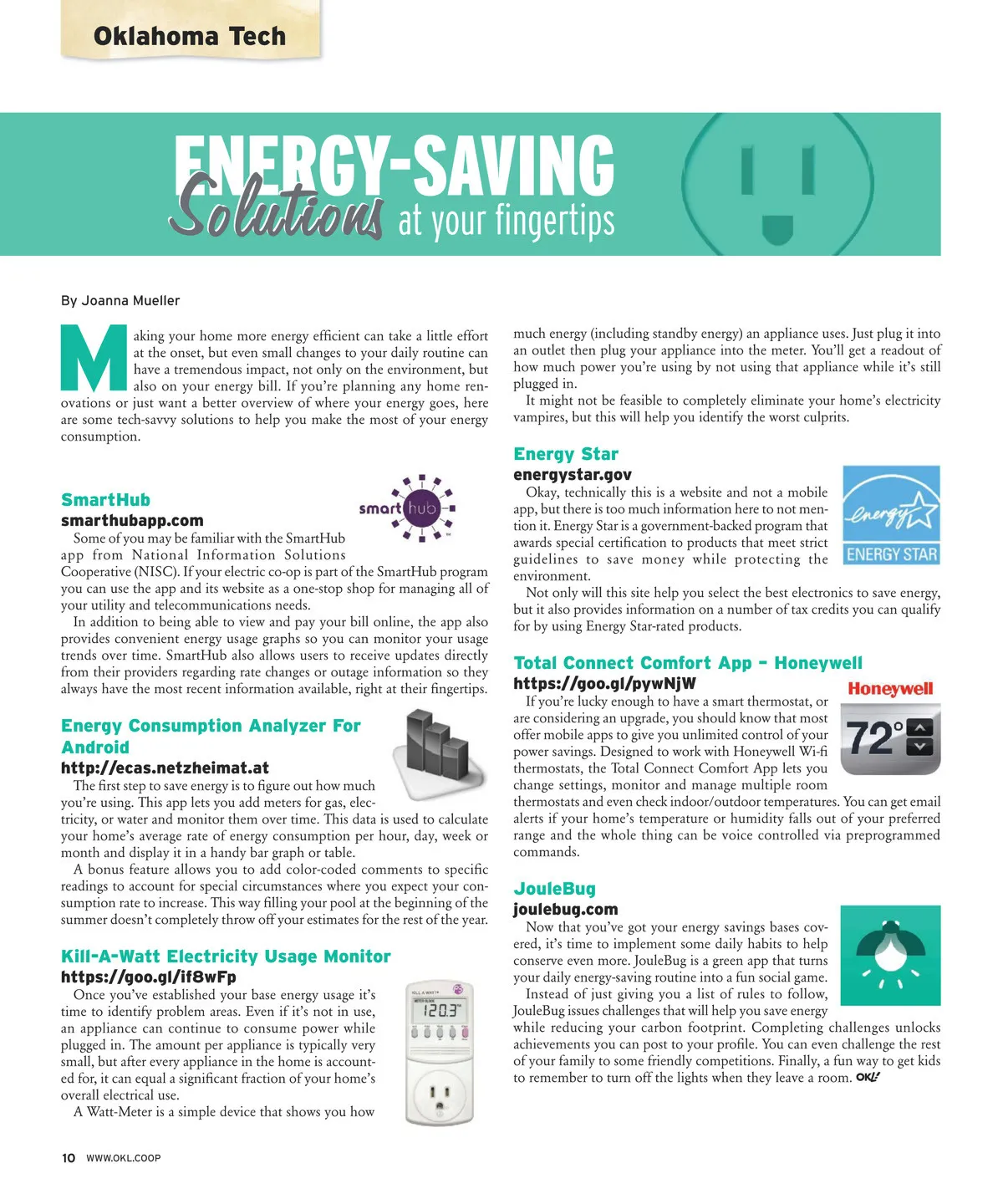 Oklahoma Tech

ENERGY-SAVING Solutions at your fingertips

By Joanna Mueller

Making your home more energy efficient can take a little effort at the onset, but even small changes to your daily routine can have a tremendous impact, not only on the environment, but also on your energy bill. If you're planning any home renovations or just want a better overview of where your energy goes, here are some tech-savvy solutions to help you make the most of your energy consumption.

SmartHub
smarthubapp.com

smart hub

Some of you may be familiar with the SmartHub app from National Information Solutions Cooperative (NISC). If your electric co-op is part of the SmartHub program you can use the app and its website as a one-stop shop for managing all of your utility and telecommunications needs.

In addition to being able to view and pay your bill online, the app also provides convenient energy usage graphs so you can monitor your usage trends over time. SmartHub also allows users to receive updates directly from their providers regarding rate changes or outage information so they always have the most recent information available, right at their fingertips.

Energy Consumption Analyzer For Android
http://ecas.netzheimat.at

The first step to save energy is to figure out how much you're using. This app lets you add meters for gas, electricity, or water and monitor them over time. This data is used to calculate your home's average rate of energy consumption per hour, day, week or month and display it in a handy bar graph or table.

A bonus feature allows you to add color-coded comments to specific readings to account for special circumstances where you expect your consumption rate to increase. This way filling your pool at the beginning of the summer doesn't completely throw off your estimates for the rest of the year.

Kill-A-Watt Electricity Usage Monitor
https://goo.gl/if8wFp

KILL A WATT
120.3

Once you've established your base energy usage it's time to identify problem areas. Even if it's not in use, an appliance can continue to consume power while plugged in. The amount per appliance is typically very small, but after every appliance in the home is accounted for, it can equal a significant fraction of your home's overall electrical use.

A Watt-Meter is a simple device that shows you how much energy (including standby energy) an appliance uses. Just plug it into an outlet then plug your appliance into the meter. You'll get a readout of how much power you're using by not using that appliance while it's still plugged in.

It might not be feasible to completely eliminate your home's electricity vampires, but this will help you identify the worst culprits.

Energy Star
energystar.gov

energy ENERGY STAR

Okay, technically this is a website and not a mobile app, but there is too much information here to not mention it. Energy Star is a government-backed program that awards special certification to products that meet strict guidelines to save money while protecting the environment.

Not only will this site help you select the best electronics to save energy, but it also provides information on a number of tax credits you can qualify for by using Energy Star-rated products.

Total Connect Comfort App – Honeywell
https://goo.gl/pywNjW

Honeywell
72°

If you're lucky enough to have a smart thermostat, or are considering an upgrade, you should know that most offer mobile apps to give you unlimited control of your power savings. Designed to work with Honeywell Wi-fi thermostats, the Total Connect Comfort App lets you change settings, monitor and manage multiple room thermostats and even check indoor/outdoor temperatures. You can get email alerts if your home's temperature or humidity falls out of your preferred range and the whole thing can be voice controlled via preprogrammed commands.

JouleBug
joulebug.com

Now that you've got your energy savings bases covered, it's time to implement some daily habits to help conserve even more. JouleBug is a green app that turns your daily energy-saving routine into a fun social game.

Instead of just giving you a list of rules to follow, JouleBug issues challenges that will help you save energy while reducing your carbon footprint. Completing challenges unlocks achievements you can post to your profile. You can even challenge the rest of your family to some friendly competitions. Finally, a fun way to get kids to remember to turn off the lights when they leave a room. OKL!

10 WWW.OKL.COOP